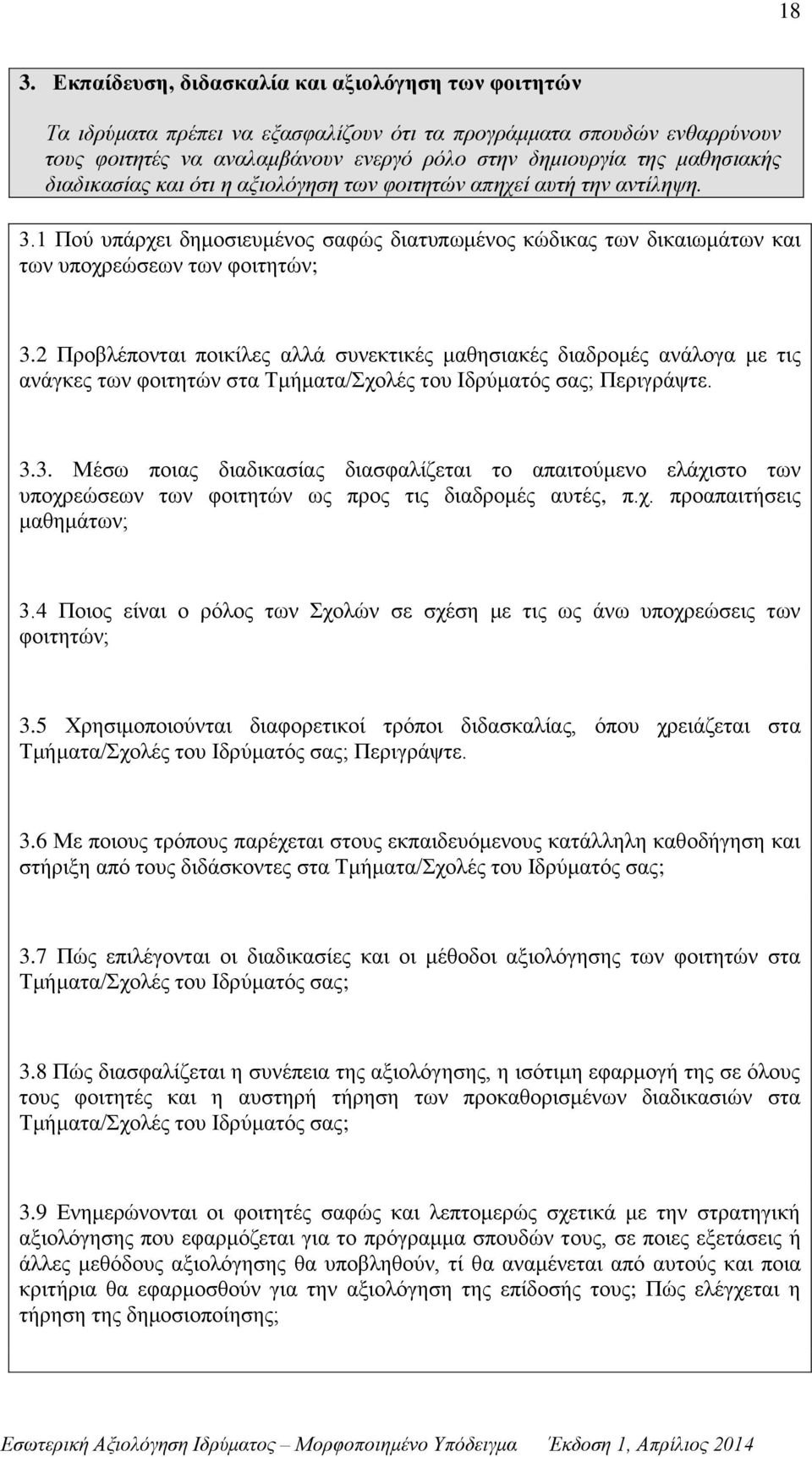 18

3. Εκπαίδευση, διδασκαλία και αξιολόγηση των φοιτητών

Τα ιδρύματα πρέπει να εξασφαλίζουν ότι τα προγράμματα σπουδών ενθαρρύνουν τους φοιτητές να αναλαμβάνουν ενεργό ρόλο στην δημιουργία της μαθησιακής διαδικασίας και ότι η αξιολόγηση των φοιτητών απηχεί αυτή την αντίληψη.

3.1 Πού υπάρχει δημοσιευμένος σαφώς διατυπωμένος κώδικας των δικαιωμάτων και των υποχρεώσεων των φοιτητών;

3.2 Προβλέπονται ποικίλες αλλά συνεκτικές μαθησιακές διαδρομές ανάλογα με τις ανάγκες των φοιτητών στα Τμήματα/Σχολές του Ιδρύματός σας; Περιγράψτε.

3.3. Μέσω ποιας διαδικασίας διασφαλίζεται το απαιτούμενο ελάχιστο των υποχρεώσεων των φοιτητών ως προς τις διαδρομές αυτές, π.χ. προαπαιτήσεις μαθημάτων;

3.4 Ποιος είναι ο ρόλος των Σχολών σε σχέση με τις ως άνω υποχρεώσεις των φοιτητών;

3.5 Χρησιμοποιούνται διαφορετικοί τρόποι διδασκαλίας, όπου χρειάζεται στα Τμήματα/Σχολές του Ιδρύματός σας; Περιγράψτε.

3.6 Με ποιους τρόπους παρέχεται στους εκπαιδευόμενους κατάλληλη καθοδήγηση και στήριξη από τους διδάσκοντες στα Τμήματα/Σχολές του Ιδρύματός σας;

3.7 Πώς επιλέγονται οι διαδικασίες και οι μέθοδοι αξιολόγησης των φοιτητών στα Τμήματα/Σχολές του Ιδρύματός σας;

3.8 Πώς διασφαλίζεται η συνέπεια της αξιολόγησης, η ισότιμη εφαρμογή της σε όλους τους φοιτητές και η αυστηρή τήρηση των προκαθορισμένων διαδικασιών στα Τμήματα/Σχολές του Ιδρύματός σας;

3.9 Ενημερώνονται οι φοιτητές σαφώς και λεπτομερώς σχετικά με την στρατηγική αξιολόγησης που εφαρμόζεται για το πρόγραμμα σπουδών τους, σε ποιες εξετάσεις ή άλλες μεθόδους αξιολόγησης θα υποβληθούν, τί θα αναμένεται από αυτούς και ποια κριτήρια θα εφαρμοσθούν για την αξιολόγηση της επίδοσής τους; Πώς ελέγχεται η τήρηση της δημοσιοποίησης;

Εσωτερική Αξιολόγηση Ιδρύματος – Μορφοποιημένο Υπόδειγμα Έκδοση 1, Απρίλιος 2014